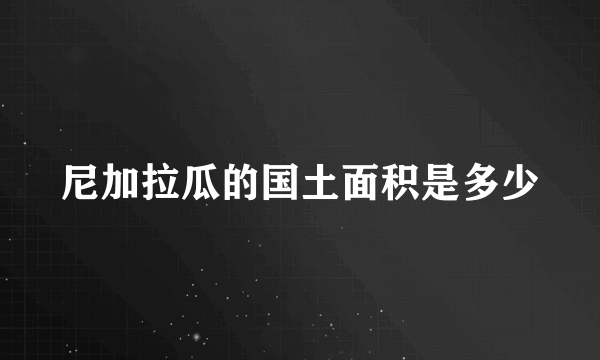 尼加拉瓜的国土面积是多少